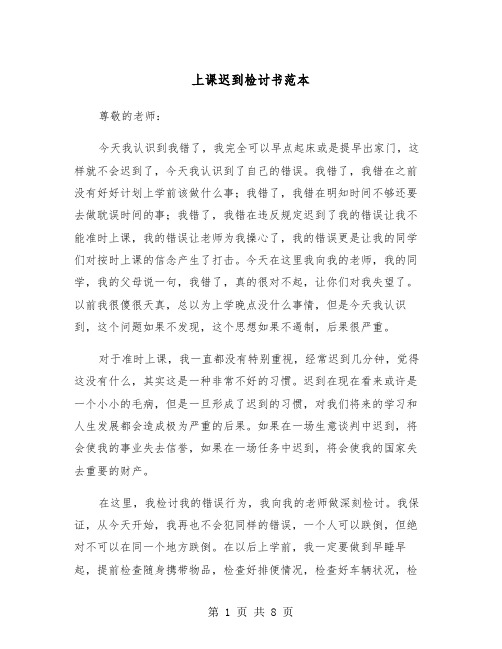 上课迟到检讨书范本

尊敬的老师：

今天我认识到我错了，我完全可以早点起床或是提早出家门，这样就不会迟到了，今天我认识到了自己的错误。我错了，我错在之前没有好好计划上学前该做什么事；我错了，我错在明知时间不够还要去做耽误时间的事；我错了，我错在违反规定迟到了我的错误让我不能准时上课，我的错误让老师为我操心了，我的错误更是让我的同学们对按时上课的信念产生了打击。今天在这里我向我的老师，我的同学，我的父母说一句，我错了，真的很对不起，让你们对我失望了。以前我很傻很天真，总以为上学晚点没什么事情，但是今天我认识到，这个问题如果不发现，这个思想如果不遏制，后果很严重。

对于准时上课，我一直都没有特别重视，经常迟到几分钟，觉得这没有什么，其实这是一种非常不好的习惯。迟到在现在看来或许是一个小小的毛病，但是一旦形成了迟到的习惯，对我们将来的学习和人生发展都会造成极为严重的后果。如果在一场生意谈判中迟到，将会使我的事业失去信誉，如果在一场任务中迟到，将会使我的国家失去重要的财产。

在这里，我检讨我的错误行为，我向我的老师做深刻检讨。我保证，从今天开始，我再也不会犯同样的错误，一个人可以跌倒，但绝对不可以在同一个地方跌倒。在以后上学前，我一定要做到早睡早起，提前检查随身携带物品，检查好排便情况，检查好车辆状况，检

第 1 页 共 8 页